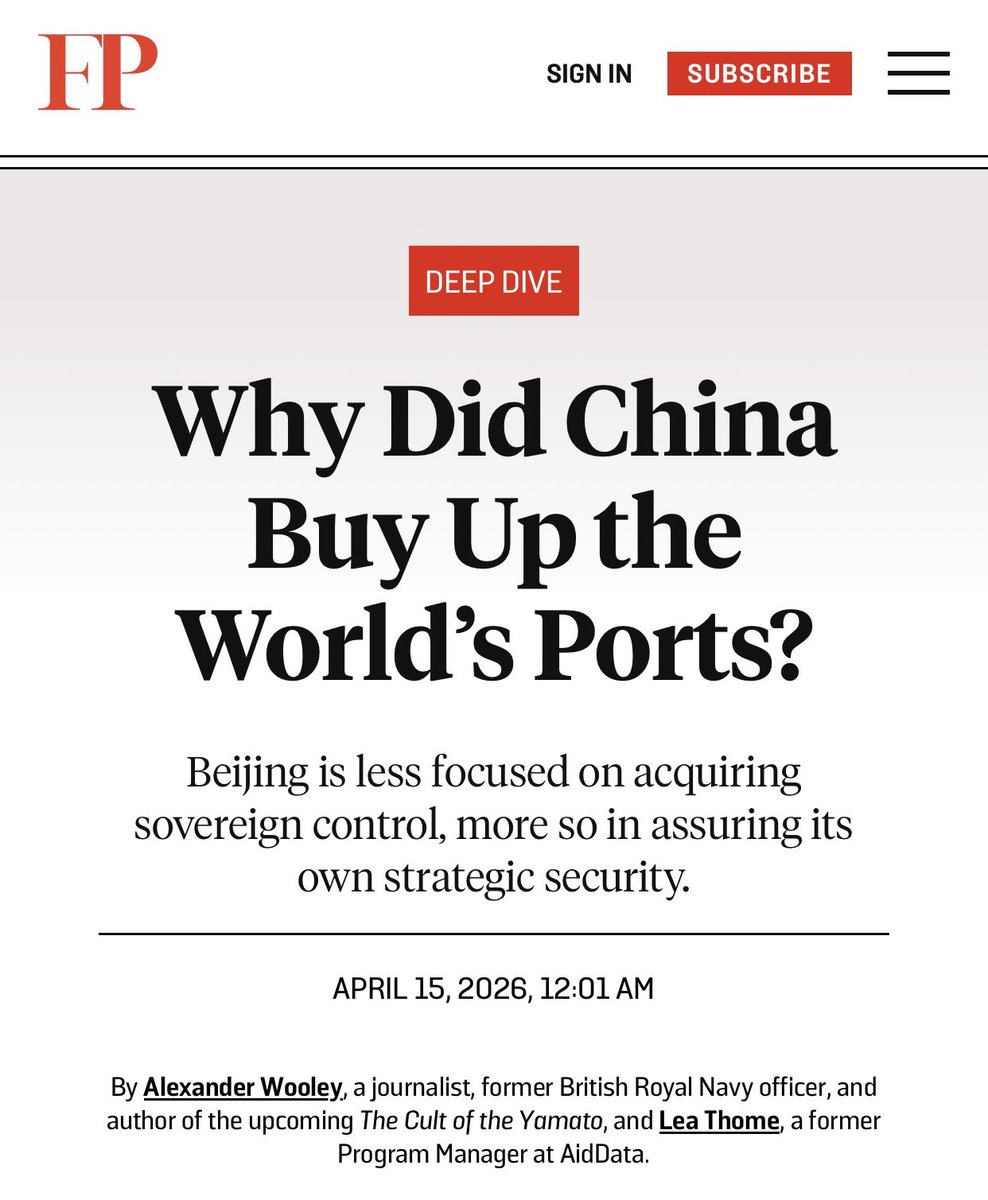 FP

SIGN IN SUBSCRIBE

DEEP DIVE

Why Did China Buy Up the World's Ports?

Beijing is less focused on acquiring sovereign control, more so in assuring its own strategic security.

APRIL 15, 2026, 12:01 AM

By Alexander Wooley, a journalist, former British Royal Navy officer, and author of the upcoming The Cult of the Yamato, and Lea Thome, a former Program Manager at AidData.